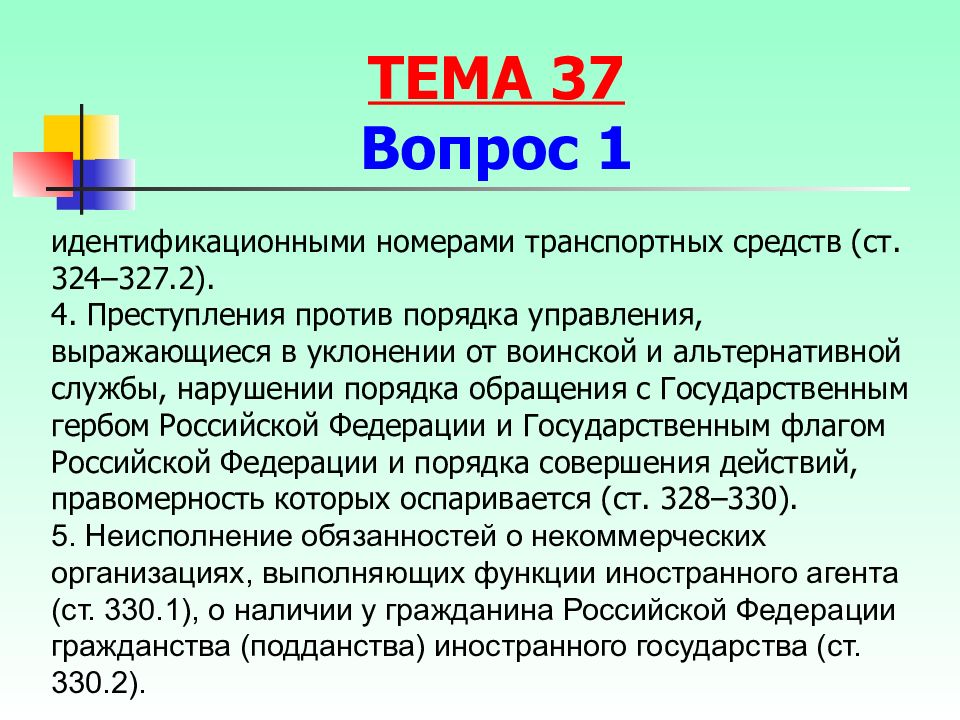 ТЕМА 37
Вопрос 1

идентификационными номерами транспортных средств (ст. 324–327.2).
4. Преступления против порядка управления, выражающиеся в уклонении от воинской и альтернативной службы, нарушении порядка обращения с Государственным гербом Российской Федерации и Государственным флагом Российской Федерации и порядка совершения действий, правомерность которых оспаривается (ст. 328–330).
5. Неисполнение обязанностей о некоммерческих организациях, выполняющих функции иностранного агента (ст. 330.1), о наличии у гражданина Российской Федерации гражданства (подданства) иностранного государства (ст. 330.2).